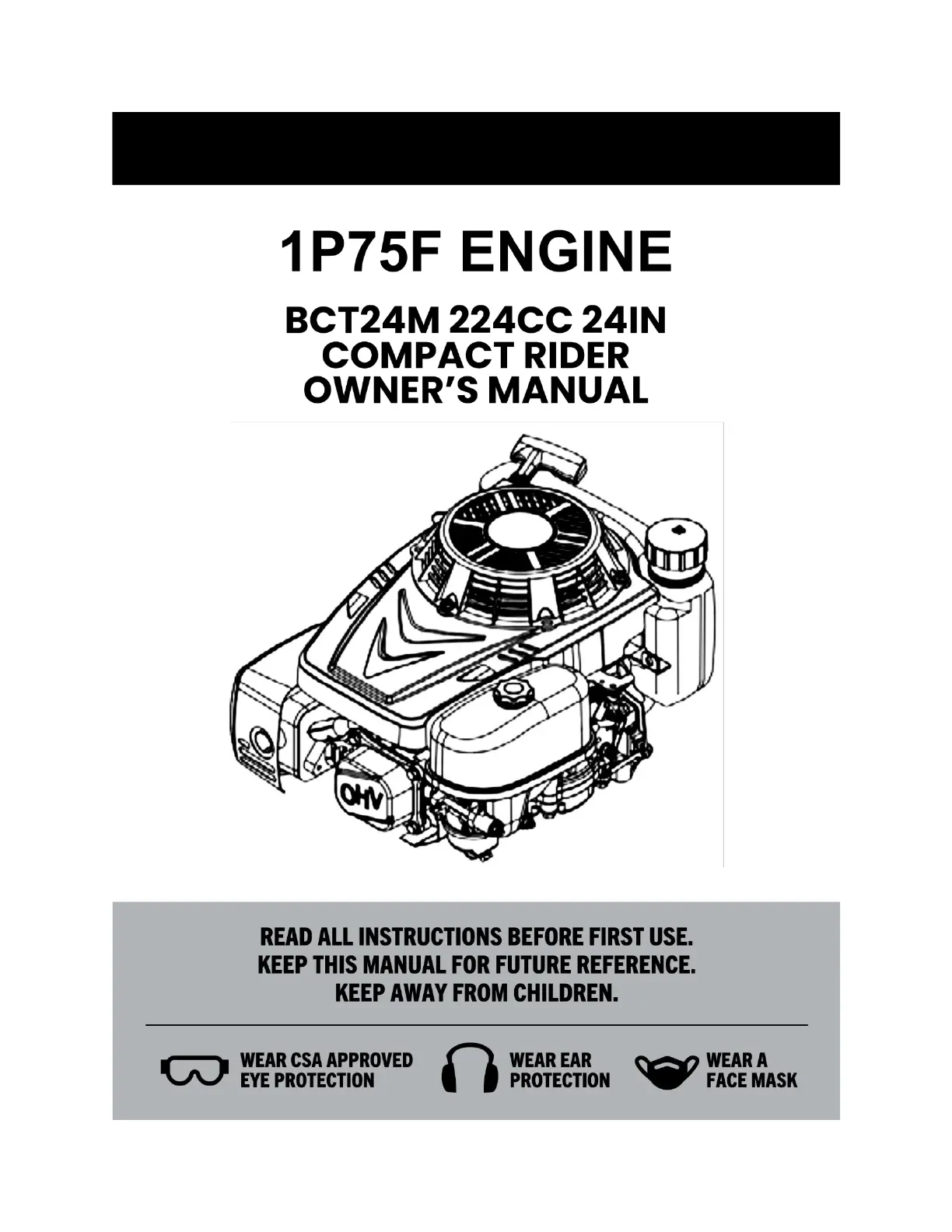 1P75F ENGINE

BCT24M 224CC 24IN
COMPACT RIDER
OWNER'S MANUAL

OHV

READ ALL INSTRUCTIONS BEFORE FIRST USE.
KEEP THIS MANUAL FOR FUTURE REFERENCE.
KEEP AWAY FROM CHILDREN.

WEAR CSA APPROVED
EYE PROTECTION

WEAR EAR
PROTECTION

WEAR A
FACE MASK